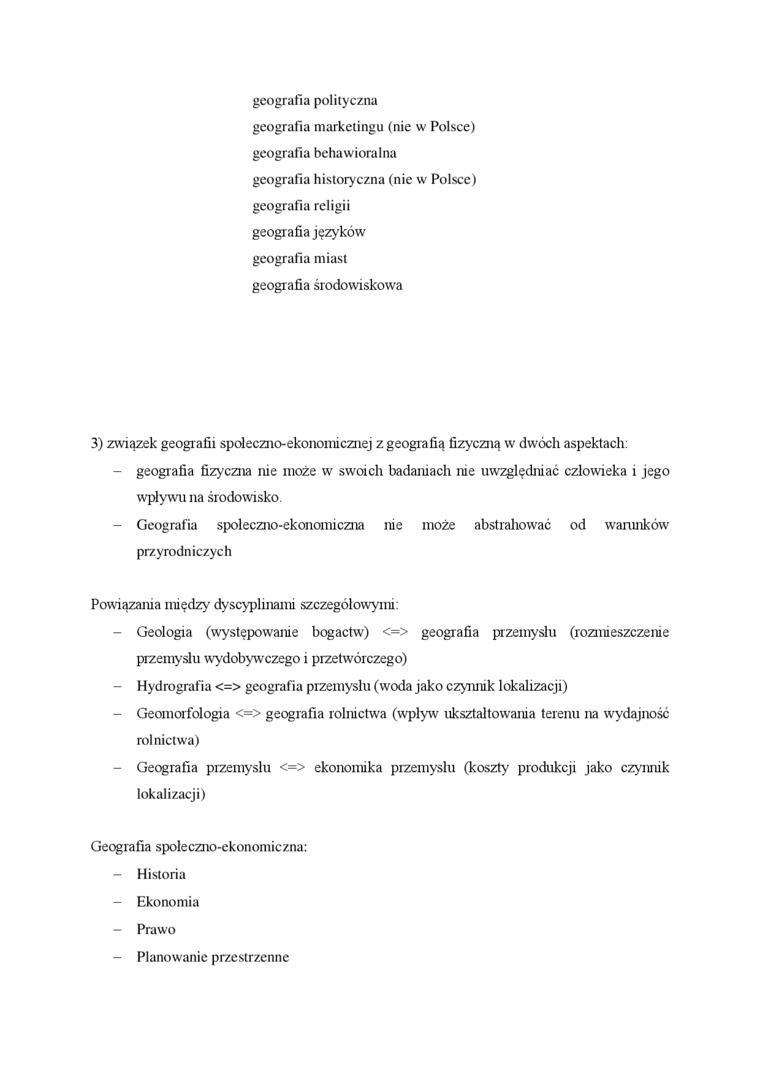 geografia polityczna
geografia marketingu (nie w Polsce)
geografia behawioralna
geografia historyczna (nie w Polsce)
geografia religii
geografia języków
geografia miast
geografia środowiskowa

3) związek geografii społeczno-ekonomicznej z geografią fizyczną w dwóch aspektach:
– geografia fizyczna nie może w swoich badaniach nie uwzględniać człowieka i jego wpływu na środowisko.
– Geografia społeczno-ekonomiczna nie może abstrahować od warunków przyrodniczych

Powiązania między dyscyplinami szczegółowymi:
– Geologia (występowanie bogactw) <=> geografia przemysłu (rozmieszczenie przemysłu wydobywczego i przetwórczego)
– Hydrografia <=> geografia przemysłu (woda jako czynnik lokalizacji)
– Geomorfologia <=> geografia rolnictwa (wpływ ukształtowania terenu na wydajność rolnictwa)
– Geografia przemysłu <=> ekonomika przemysłu (koszty produkcji jako czynnik lokalizacji)

Geografia społeczno-ekonomiczna:
– Historia
– Ekonomia
– Prawo
– Planowanie przestrzenne